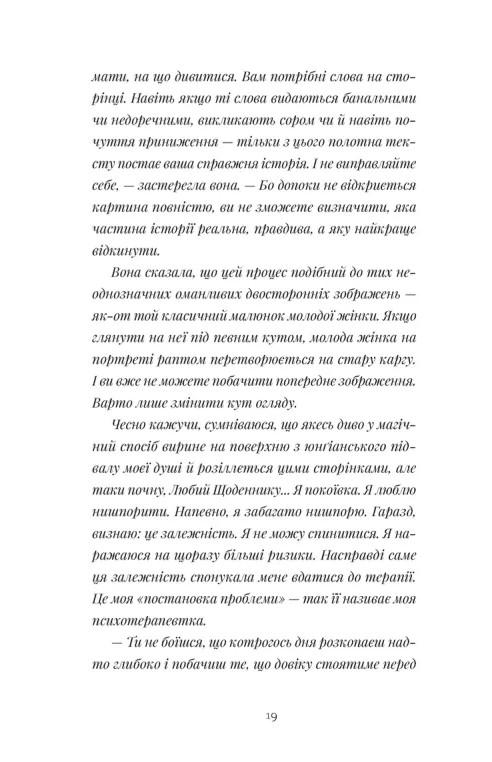 мати, на що дивитися. Вам потрібні слова на сторінці. Навіть якщо ті слова видаються банальними чи недоречними, викликають сором чи й навіть почуття приниження — тільки з цього полотна тексту постає ваша справжня історія. І не виправляйте себе, — застерегла вона. — Бо допоки не відкриється картина повністю, ви не зможете визначити, яка частина історії реальна, правдива, а яку найкраще відкинути.

Вона сказала, що цей процес подібний до тих неоднозначних оманливих двосторонніх зображень — як-от той класичний малюнок молодої жінки. Якщо глянути на неї під певним кутом, молода жінка на портреті раптом перетворюється на стару каргу. І ви вже не можете побачити попереднє зображення. Варто лише змінити кут огляду.

Чесно кажучи, сумніваюся, що якесь диво у магічний спосіб вирине на поверхню з юнґіанського підвалу моєї душі й розіллється цими сторінками, але таки почну. Любий Щоденнику... Я покоївка. Я люблю нишпорити. Напевно, я забагато нишпорю. Гаразд, визнаю: це залежність. Я не можу спинитися. Я наражаюся на щоразу більші ризики. Насправді саме ця залежність спонукала мене вдатися до терапії. Це моя «постановка проблеми» — так її називає моя психотерапевтка.

— Ти не боїшся, що котрогось дня розкопаєш надто глибоко і побачиш те, що довіку стоятиме перед

19